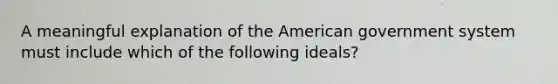 A meaningful explanation of the American government system must include which of the following ideals?